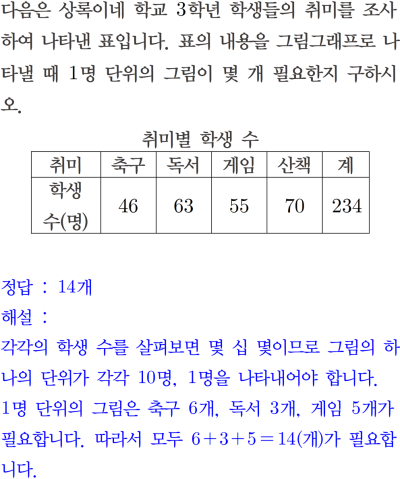 다음은 상록이네 학교 3학년 학생들의 취미를 조사하여 나타낸 표입니다. 표의 내용을 그림그래프로 나타낼 때 1명 단위의 그림이 몇 개 필요한지 구하시오.

취미별 학생 수

| 취미 | 축구 | 독서 | 게임 | 산책 | 계 |
|---|---|---|---|---|---|
| 학생 수(명) | 46 | 63 | 55 | 70 | 234 |

정답 : 14개

해설 :

각각의 학생 수를 살펴보면 몇 십 몇이므로 그림의 하나의 단위가 각각 10명, 1명을 나타내어야 합니다.

1명 단위의 그림은 축구 6개, 독서 3개, 게임 5개가 필요합니다. 따라서 모두 $6+3+5=14$(개)가 필요합니다.